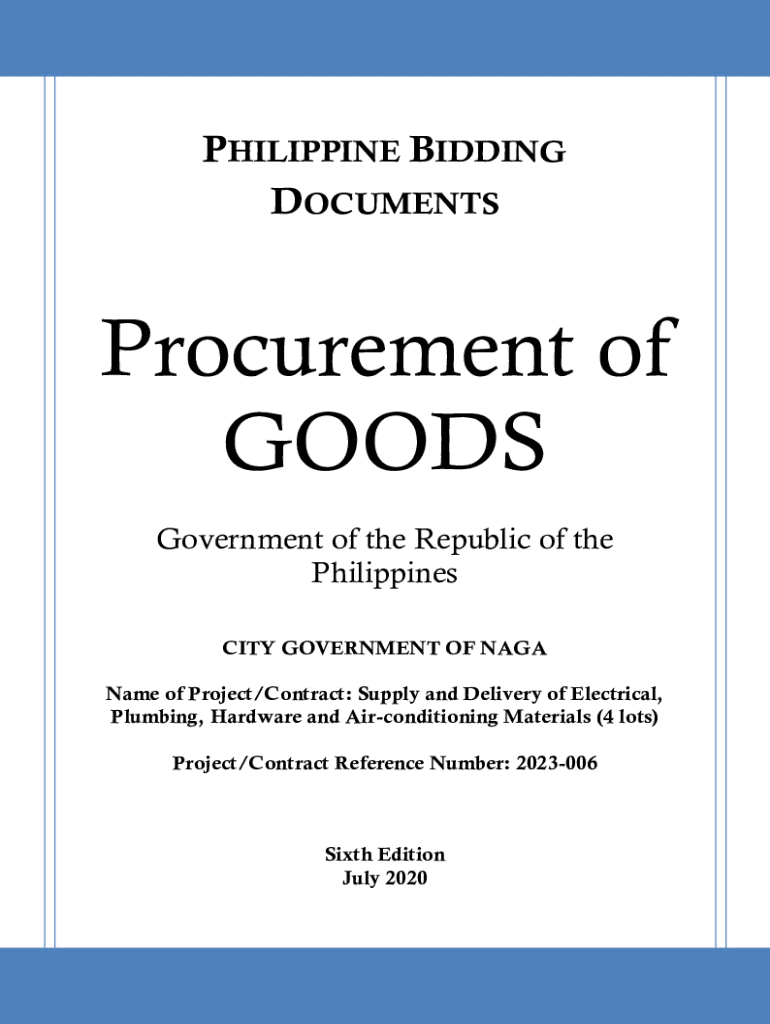 PHILIPPINE BIDDING DOCUMENTS

Procurement of GOODS

Government of the Republic of the Philippines

CITY GOVERNMENT OF NAGA

Name of Project/Contract: Supply and Delivery of Electrical, Plumbing, Hardware and Air-conditioning Materials (4 lots)

Project/Contract Reference Number: 2023-006

Sixth Edition
July 2020